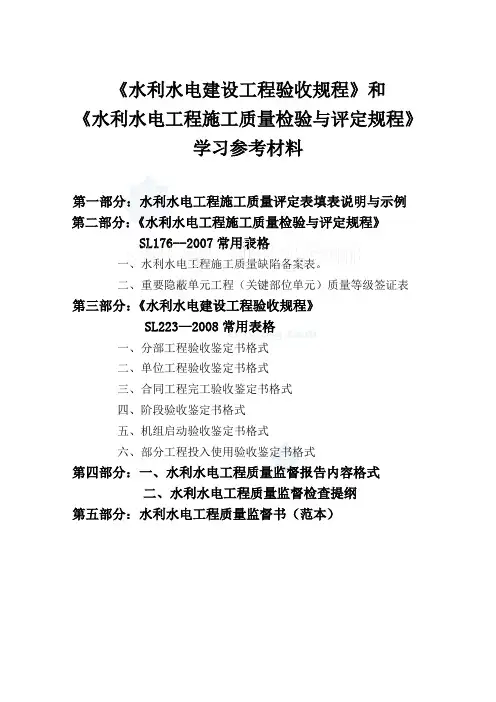 《水利水电建设工程验收规程》和
《水利水电工程施工质量检验与评定规程》
学习参考材料

第一部分：水利水电工程施工质量评定表填表说明与示例
第二部分：《水利水电工程施工质量检验与评定规程》
SL176--2007 常用表格
一、水利水电工程施工质量缺陷备案表。
二、重要隐蔽单元工程（关键部位单元）质量等级签证表
第三部分：《水利水电建设工程验收规程》
SL223—2008 常用表格
一、分部工程验收鉴定书格式
二、单位工程验收鉴定书格式
三、合同工程完工验收鉴定书格式
四、阶段验收鉴定书格式
五、机组启动验收鉴定书格式
六、部分工程投入使用验收鉴定书格式
第四部分：一、水利水电工程质量监督报告内容格式
二、水利水电工程质量监督检查提纲
第五部分：水利水电工程质量监督书（范本）